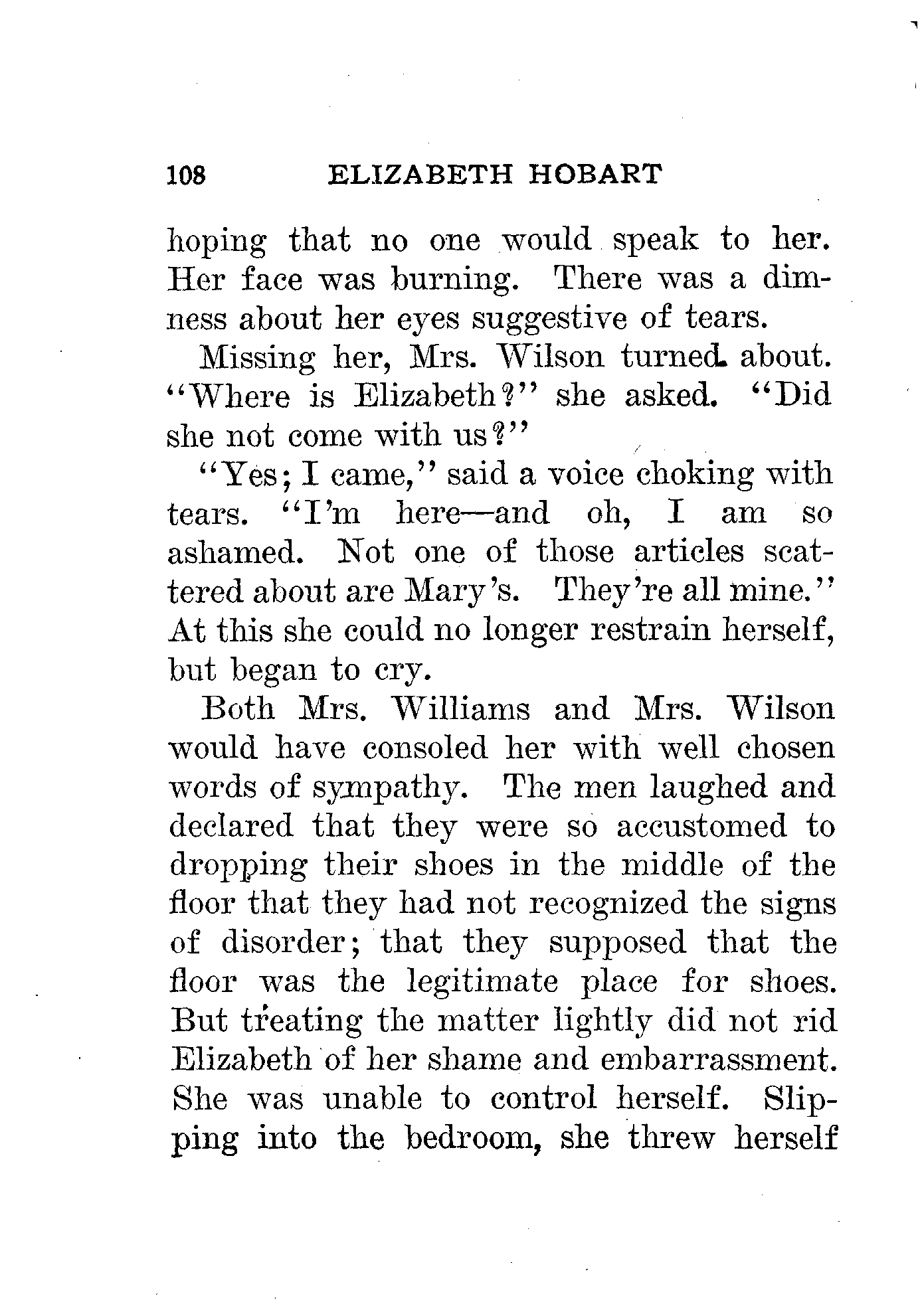 108 ELIZABETH HOBART

hoping that no one would speak to her. Her face was burning. There was a dimness about her eyes suggestive of tears.

Missing her, Mrs. Wilson turned about. "Where is Elizabeth?" she asked. "Did she not come with us?"

"Yes; I came," said a voice choking with tears. "I'm here—and oh, I am so ashamed. Not one of those articles scattered about are Mary's. They're all mine." At this she could no longer restrain herself, but began to cry.

Both Mrs. Williams and Mrs. Wilson would have consoled her with well chosen words of sympathy. The men laughed and declared that they were so accustomed to dropping their shoes in the middle of the floor that they had not recognized the signs of disorder; that they supposed that the floor was the legitimate place for shoes. But treating the matter lightly did not rid Elizabeth of her shame and embarrassment. She was unable to control herself. Slipping into the bedroom, she threw herself